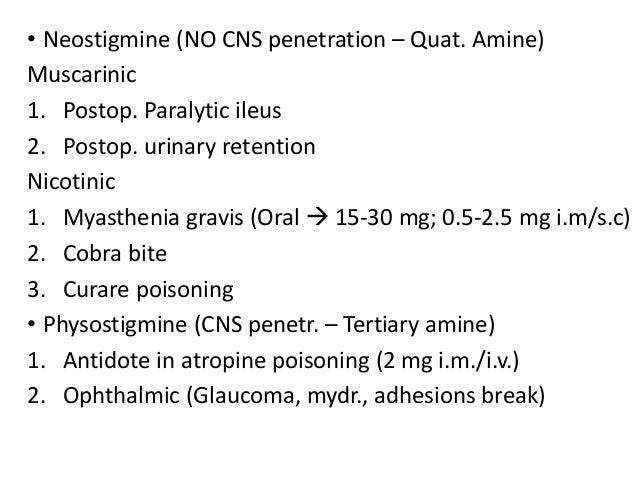 • Neostigmine (NO CNS penetration – Quat. Amine)
Muscarinic
1. Postop. Paralytic ileus
2. Postop. urinary retention
Nicotinic
1. Myasthenia gravis (Oral → 15-30 mg; 0.5-2.5 mg i.m/s.c)
2. Cobra bite
3. Curare poisoning
• Physostigmine (CNS penetr. – Tertiary amine)
1. Antidote in atropine poisoning (2 mg i.m./i.v.)
2. Ophthalmic (Glaucoma, mydr., adhesions break)